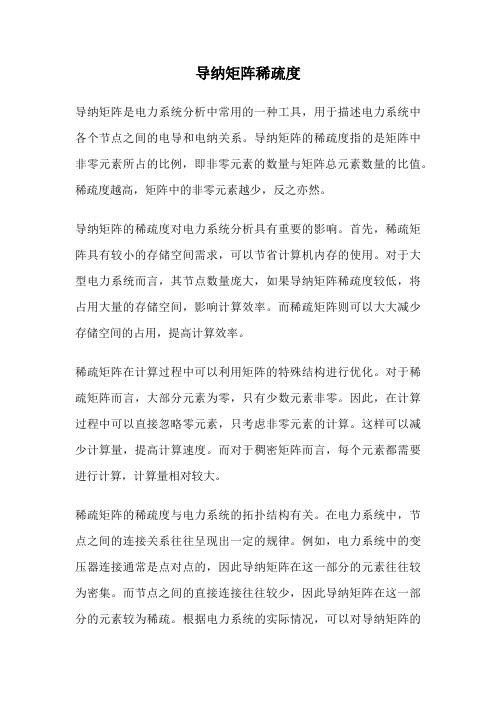 导纳矩阵稀疏度

导纳矩阵是电力系统分析中常用的一种工具，用于描述电力系统中各个节点之间的电导和电纳关系。导纳矩阵的稀疏度指的是矩阵中非零元素所占的比例，即非零元素的数量与矩阵总元素数量的比值。稀疏度越高，矩阵中的非零元素越少，反之亦然。

导纳矩阵的稀疏度对电力系统分析具有重要的影响。首先，稀疏矩阵具有较小的存储空间需求，可以节省计算机内存的使用。对于大型电力系统而言，其节点数量庞大，如果导纳矩阵稀疏度较低，将占用大量的存储空间，影响计算效率。而稀疏矩阵则可以大大减少存储空间的占用，提高计算效率。

稀疏矩阵在计算过程中可以利用矩阵的特殊结构进行优化。对于稀疏矩阵而言，大部分元素为零，只有少数元素非零。因此，在计算过程中可以直接忽略零元素，只考虑非零元素的计算。这样可以减少计算量，提高计算速度。而对于稠密矩阵而言，每个元素都需要进行计算，计算量相对较大。

稀疏矩阵的稀疏度与电力系统的拓扑结构有关。在电力系统中，节点之间的连接关系往往呈现出一定的规律。例如，电力系统中的变压器连接通常是点对点的，因此导纳矩阵在这一部分的元素往往较为密集。而节点之间的直接连接往往较少，因此导纳矩阵在这一部分的元素较为稀疏。根据电力系统的实际情况，可以对导纳矩阵的